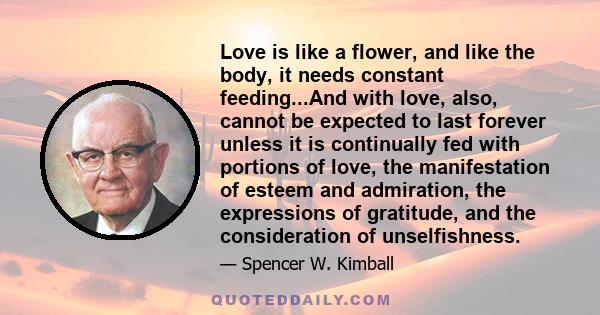 Love is like a flower, and like the body, it needs constant feeding...And with love, also, cannot be expected to last forever unless it is continually fed with portions of love, the manifestation of esteem and admiration, the expressions of gratitude, and the consideration of unselfishness.

— Spencer W. Kimball

QUOTEDDAILY.COM